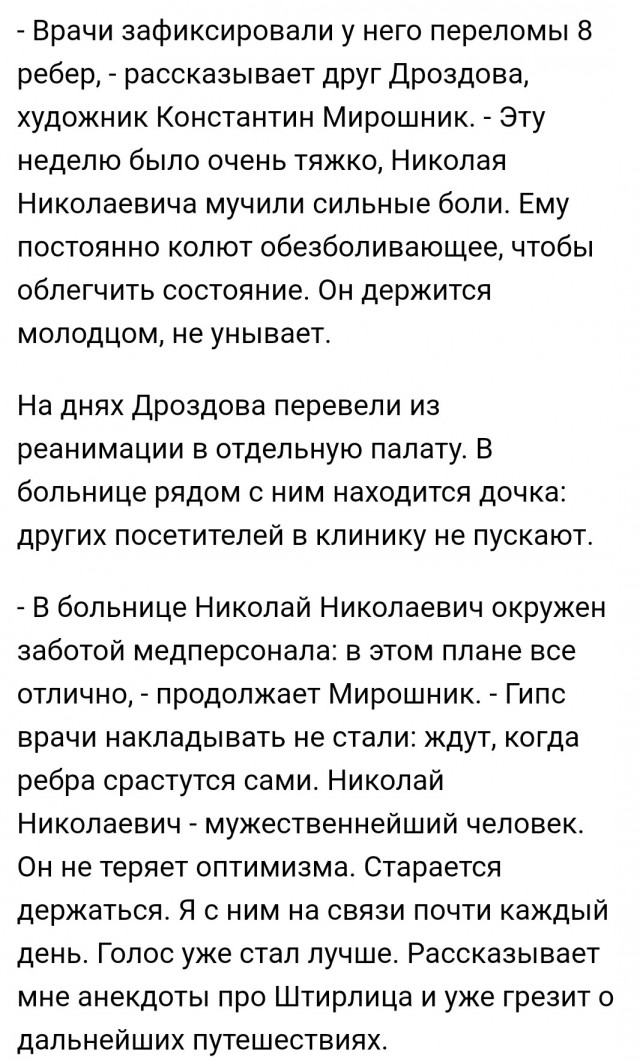 - Врачи зафиксировали у него переломы 8 ребер, - рассказывает друг Дроздова, художник Константин Мирошник. - Эту неделю было очень тяжко, Николая Николаевича мучили сильные боли. Ему постоянно колют обезболивающее, чтобы облегчить состояние. Он держится молодцом, не унывает.

На днях Дроздова перевели из реанимации в отдельную палату. В больнице рядом с ним находится дочка: других посетителей в клинику не пускают.

- В больнице Николай Николаевич окружен заботой медперсонала: в этом плане все отлично, - продолжает Мирошник. - Гипс врачи накладывать не стали: ждут, когда ребра срастутся сами. Николай Николаевич - мужественнейший человек. Он не теряет оптимизма. Старается держаться. Я с ним на связи почти каждый день. Голос уже стал лучше. Рассказывает мне анекдоты про Штирлица и уже грезит о дальнейших путешествиях.